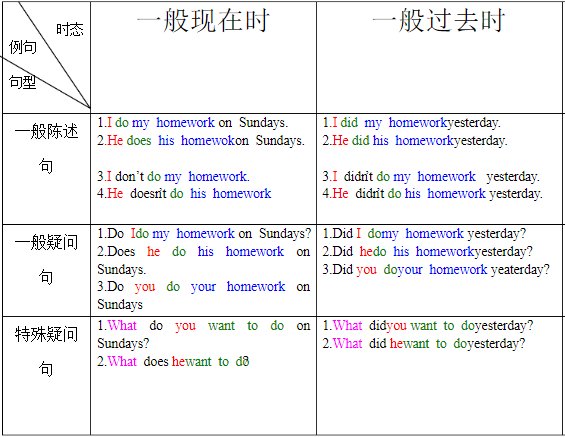 | 时态 例句 句型 | 一般现在时 | 一般过去时 |
|---|---|---|
| 一般陈述句 | 1.I do my homework on Sundays. 2.He does his homewokon Sundays. 3.I don't do my homework. 4.He doesn't do his homework | 1.I did my homeworkyesterday. 2.He did his homeworkyesterday. 3.I didn't do my homework yesterday. 4.He didn't do his homework yesterday. |
| 一般疑问句 | 1.Do Ido my homework on Sundays? 2.Does he do his homework on Sundays. 3.Do you do your homework on Sundays | 1.Did I domy homework yesterday? 2.Did hedo his homeworkyesterday? 3.Did you doyour homework yeaterday? |
| 特殊疑问句 | 1.What do you want to do on Sundays? 2.What does hewant to do? | 1.What didyou want to doyesterday? 2.What did hewant to doyesterday? |